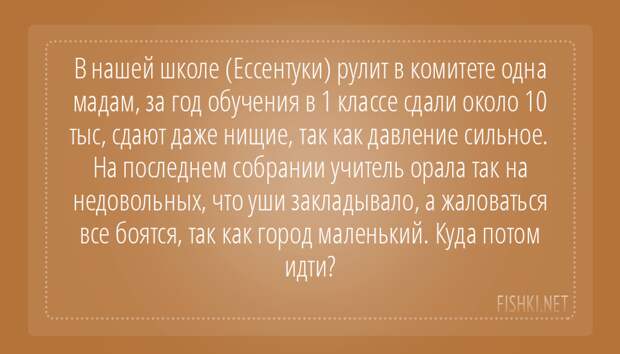 В нашей школе (Ессентуки) рулит в комитете одна мадам, за год обучения в 1 классе сдали около 10 тыс, сдают даже нищие, так как давление сильное. На последнем собрании учитель орала так на недовольных, что уши закладывало, а жаловаться все боятся, так как город маленький. Куда потом идти?

FISHKI.NET